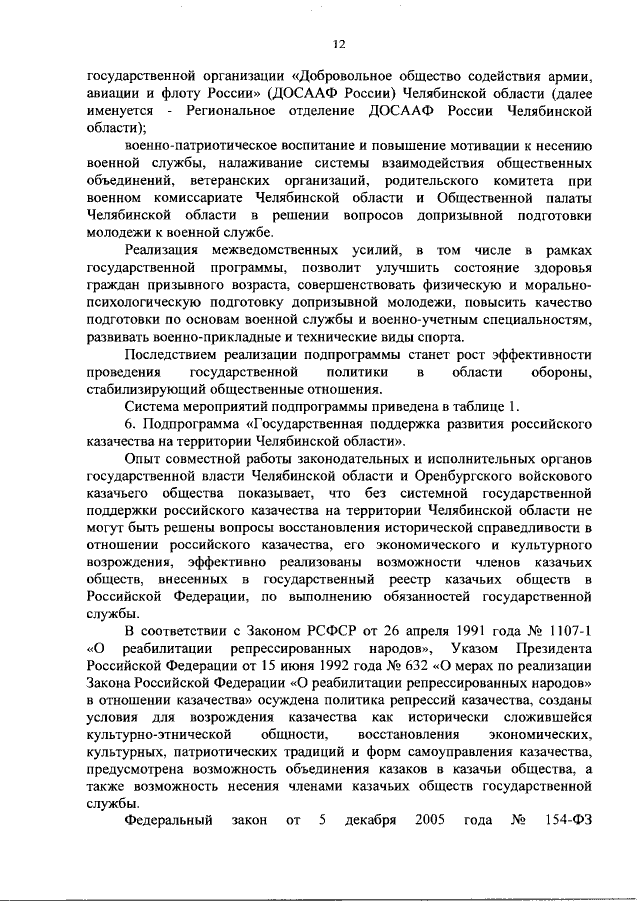 12

государственной организации «Добровольное общество содействия армии, авиации и флоту России» (ДОСААФ России) Челябинской области (далее именуется - Региональное отделение ДОСААФ России Челябинской области);

военно-патриотическое воспитание и повышение мотивации к несению военной службы, налаживание системы взаимодействия общественных объединений, ветеранских организаций, родительского комитета при военном комиссариате Челябинской области и Общественной палаты Челябинской области в решении вопросов допризывной подготовки молодежи к военной службе.

Реализация межведомственных усилий, в том числе в рамках государственной программы, позволит улучшить состояние здоровья граждан призывного возраста, совершенствовать физическую и морально-психологическую подготовку допризывной молодежи, повысить качество подготовки по основам военной службы и военно-учетным специальностям, развивать военно-прикладные и технические виды спорта.

Последствием реализации подпрограммы станет рост эффективности проведения государственной политики в области обороны, стабилизирующий общественные отношения.

Система мероприятий подпрограммы приведена в таблице 1.

6. Подпрограмма «Государственная поддержка развития российского казачества на территории Челябинской области».

Опыт совместной работы законодательных и исполнительных органов государственной власти Челябинской области и Оренбургского войскового казачьего общества показывает, что без системной государственной поддержки российского казачества на территории Челябинской области не могут быть решены вопросы восстановления исторической справедливости в отношении российского казачества, его экономического и культурного возрождения, эффективно реализованы возможности членов казачьих обществ, внесенных в государственный реестр казачьих обществ в Российской Федерации, по выполнению обязанностей государственной службы.

В соответствии с Законом РСФСР от 26 апреля 1991 года № 1107-1 «О реабилитации репрессированных народов», Указом Президента Российской Федерации от 15 июня 1992 года № 632 «О мерах по реализации Закона Российской Федерации «О реабилитации репрессированных народов» в отношении казачества» осуждена политика репрессий казачества, созданы условия для возрождения казачества как исторически сложившейся культурно-этнической общности, восстановления экономических, культурных, патриотических традиций и форм самоуправления казачества, предусмотрена возможность объединения казаков в казачьи общества, а также возможность несения членами казачьих обществ государственной службы.

Федеральный закон от 5 декабря 2005 года № 154-ФЗ